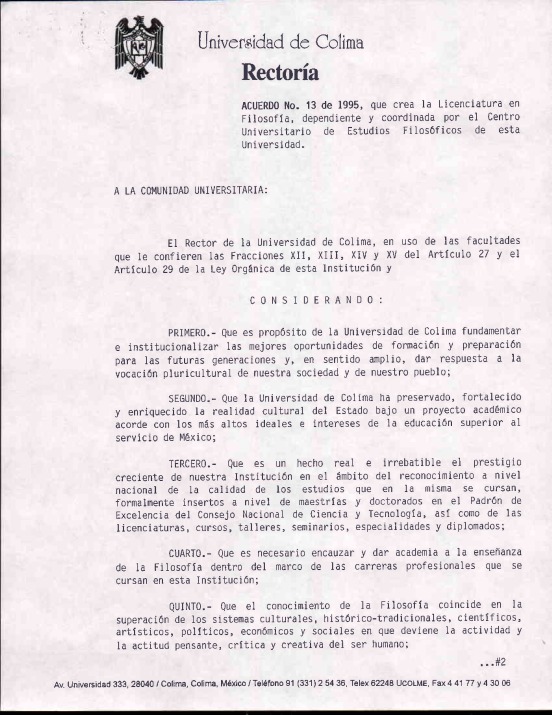 Universidad de Colima
Rectoría

ACUERDO No. 13 de 1995, que crea la Licenciatura en Filosofía, dependiente y coordinada por el Centro Universitario de Estudios Filosóficos de esta Universidad.

A LA COMUNIDAD UNIVERSITARIA:

El Rector de la Universidad de Colima, en uso de las facultades que le confieren las Fracciones XII, XIII, XIV y XV del Artículo 27 y el Artículo 29 de la Ley Orgánica de esta Institución y

C O N S I D E R A N D O :

PRIMERO.- Que es propósito de la Universidad de Colima fundamentar e institucionalizar las mejores oportunidades de formación y preparación para las futuras generaciones y, en sentido amplio, dar respuesta a la vocación pluricultural de nuestra sociedad y de nuestro pueblo;

SEGUNDO.- Que la Universidad de Colima ha preservado, fortalecido y enriquecido la realidad cultural del Estado bajo un proyecto académico acorde con los más altos ideales e intereses de la educación superior al servicio de México;

TERCERO.- Que es un hecho real e irrebatible el prestigio creciente de nuestra Institución en el ámbito del reconocimiento a nivel nacional de la calidad de los estudios que en la misma se cursan, formalmente insertos a nivel de maestrías y doctorados en el Padrón de Excelencia del Consejo Nacional de Ciencia y Tecnología, así como de las licenciaturas, cursos, talleres, seminarios, especialidades y diplomados;

CUARTO.- Que es necesario encauzar y dar academia a la enseñanza de la Filosofía dentro del marco de las carreras profesionales que se cursan en esta Institución;

QUINTO.- Que el conocimiento de la Filosofía coincide en la superación de los sistemas culturales, histórico-tradicionales, científicos, artísticos, políticos, económicos y sociales en que deviene la actividad y la actitud pensante, crítica y creativa del ser humano;

...#2

Av. Universidad 333, 28040 / Colima, Colima, México / Teléfono 91 (331) 2 54 36, Telex 62248 UCOLME, Fax 4 41 77 y 4 30 06